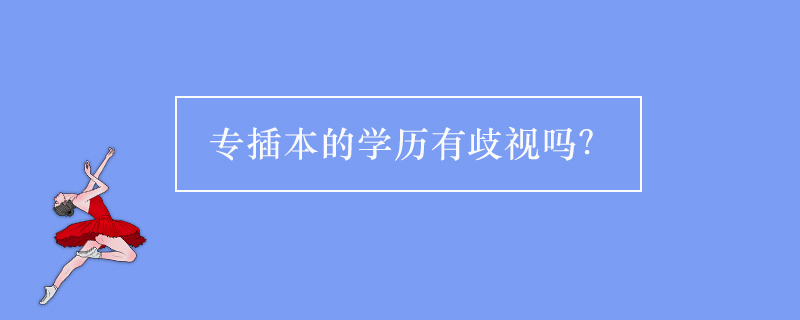 专插本的学历有歧视吗?